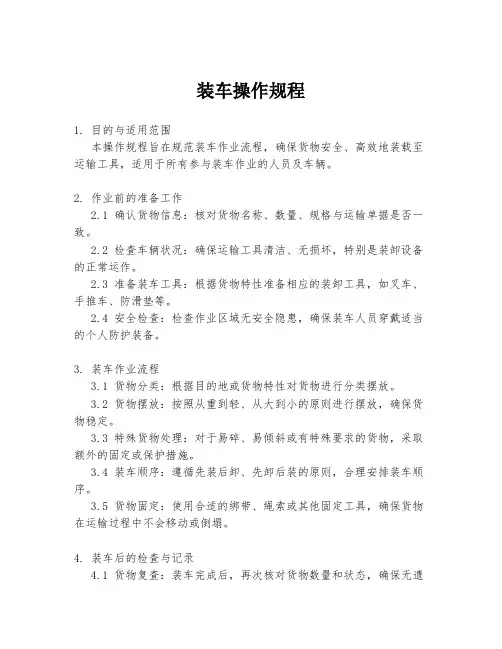 装车操作规程

1. 目的与适用范围

本操作规程旨在规范装车作业流程，确保货物安全、高效地装载至运输工具，适用于所有参与装车作业的人员及车辆。

2. 作业前的准备工作

2.1 确认货物信息：核对货物名称、数量、规格与运输单据是否一致。

2.2 检查车辆状况：确保运输工具清洁、无损坏，特别是装卸设备的正常运作。

2.3 准备装车工具：根据货物特性准备相应的装卸工具，如叉车、手推车、防滑垫等。

2.4 安全检查：检查作业区域无安全隐患，确保装车人员穿戴适当的个人防护装备。

3. 装车作业流程

3.1 货物分类：根据目的地或货物特性对货物进行分类摆放。

3.2 货物摆放：按照从重到轻、从大到小的原则进行摆放，确保货物稳定。

3.3 特殊货物处理：对于易碎、易倾斜或有特殊要求的货物，采取额外的固定或保护措施。

3.4 装车顺序：遵循先装后卸、先卸后装的原则，合理安排装车顺序。

3.5 货物固定：使用合适的绑带、绳索或其他固定工具，确保货物在运输过程中不会移动或倒塌。

4. 装车后的检查与记录

4.1 货物复查：装车完成后，再次核对货物数量和状态，确保无遗